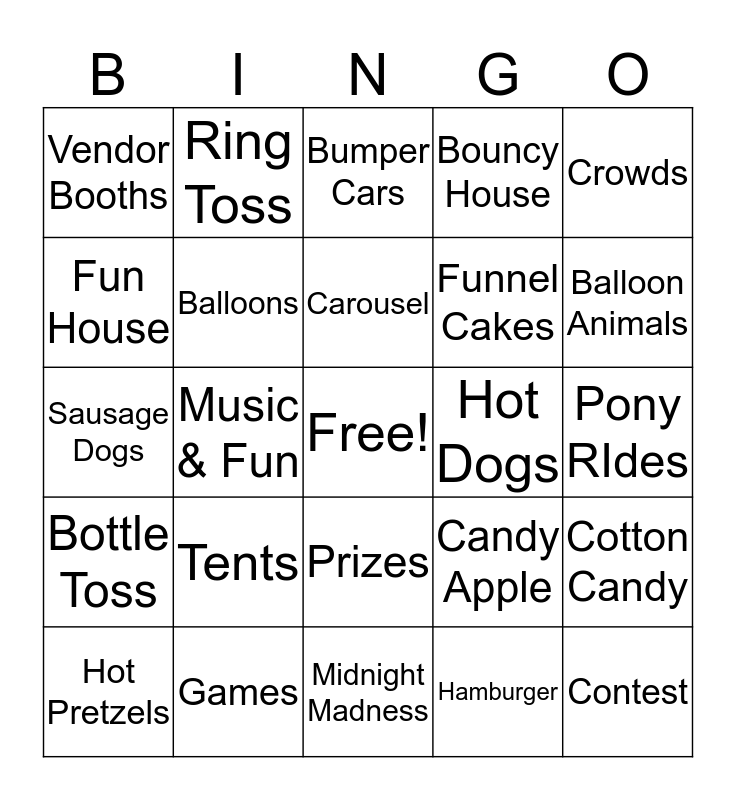 | B | I | N | G | O |
|---|---|---|---|---|
| Vendor Booths | Ring Toss | Bumper Cars | Bouncy House | Crowds |
| Fun House | Balloons | Carousel | Funnel Cakes | Balloon Animals |
| Sausage Dogs | Music & Fun | Free! | Hot Dogs | Pony RIdes |
| Bottle Toss | Tents | Prizes | Candy Apple | Cotton Candy |
| Hot Pretzels | Games | Midnight Madness | Hamburger | Contest |